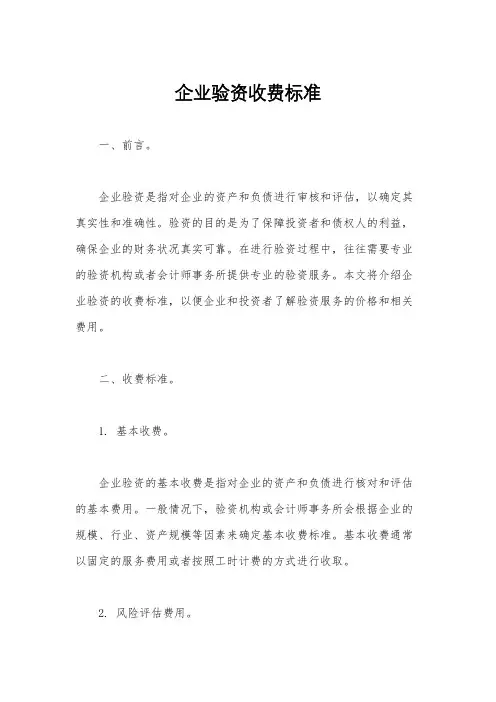 企业验资收费标准

一、前言。

企业验资是指对企业的资产和负债进行审核和评估，以确定其真实性和准确性。验资的目的是为了保障投资者和债权人的利益，确保企业的财务状况真实可靠。在进行验资过程中，往往需要专业的验资机构或者会计师事务所提供专业的验资服务。本文将介绍企业验资的收费标准，以便企业和投资者了解验资服务的价格和相关费用。

二、收费标准。

1. 基本收费。

企业验资的基本收费是指对企业的资产和负债进行核对和评估的基本费用。一般情况下，验资机构或会计师事务所会根据企业的规模、行业、资产规模等因素来确定基本收费标准。基本收费通常以固定的服务费用或者按照工时计费的方式进行收取。

2. 风险评估费用。